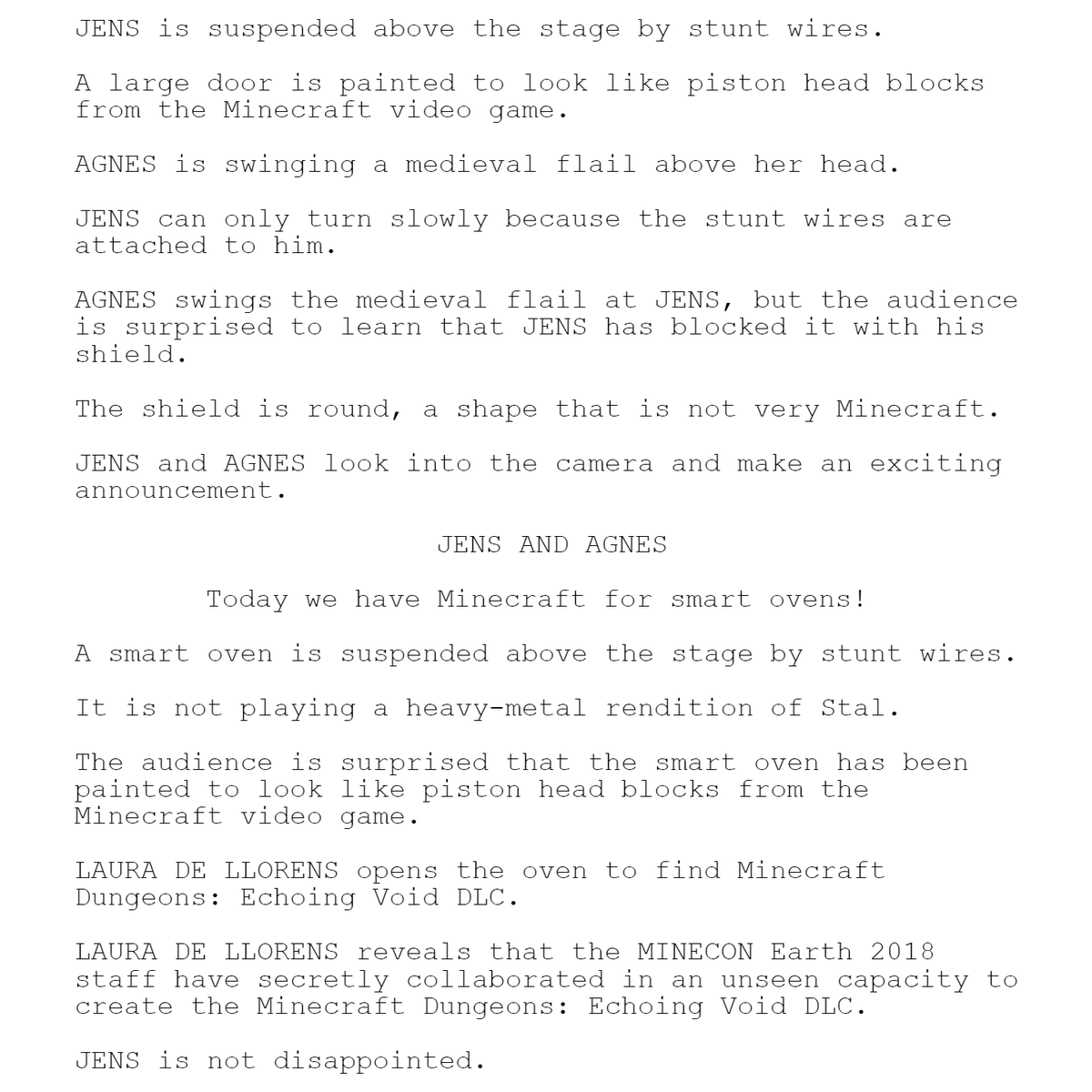 JENS is suspended above the stage by stunt wires.

A large door is painted to look like piston head blocks from the Minecraft video game.

AGNES is swinging a medieval flail above her head.

JENS can only turn slowly because the stunt wires are attached to him.

AGNES swings the medieval flail at JENS, but the audience is surprised to learn that JENS has blocked it with his shield.

The shield is round, a shape that is not very Minecraft.

JENS and AGNES look into the camera and make an exciting announcement.

JENS AND AGNES

Today we have Minecraft for smart ovens!

A smart oven is suspended above the stage by stunt wires.

It is not playing a heavy-metal rendition of Stal.

The audience is surprised that the smart oven has been painted to look like piston head blocks from the Minecraft video game.

LAURA DE LLORENS opens the oven to find Minecraft Dungeons: Echoing Void DLC.

LAURA DE LLORENS reveals that the MINECON Earth 2018 staff have secretly collaborated in an unseen capacity to create the Minecraft Dungeons: Echoing Void DLC.

JENS is not disappointed.